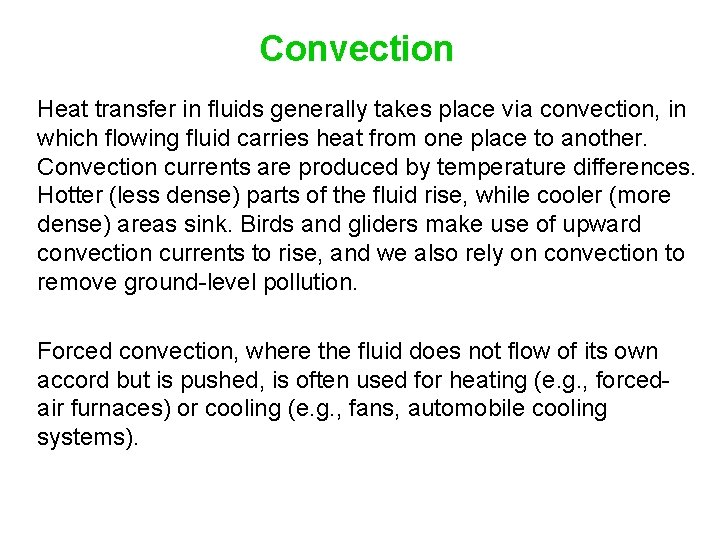 Convection

Heat transfer in fluids generally takes place via convection, in which flowing fluid carries heat from one place to another. Convection currents are produced by temperature differences. Hotter (less dense) parts of the fluid rise, while cooler (more dense) areas sink. Birds and gliders make use of upward convection currents to rise, and we also rely on convection to remove ground-level pollution.

Forced convection, where the fluid does not flow of its own accord but is pushed, is often used for heating (e.g., forced-air furnaces) or cooling (e.g., fans, automobile cooling systems).